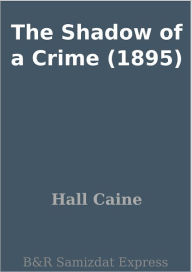 The Shadow of a Crime (1895)

Hall Caine

B&R Samizdat Express